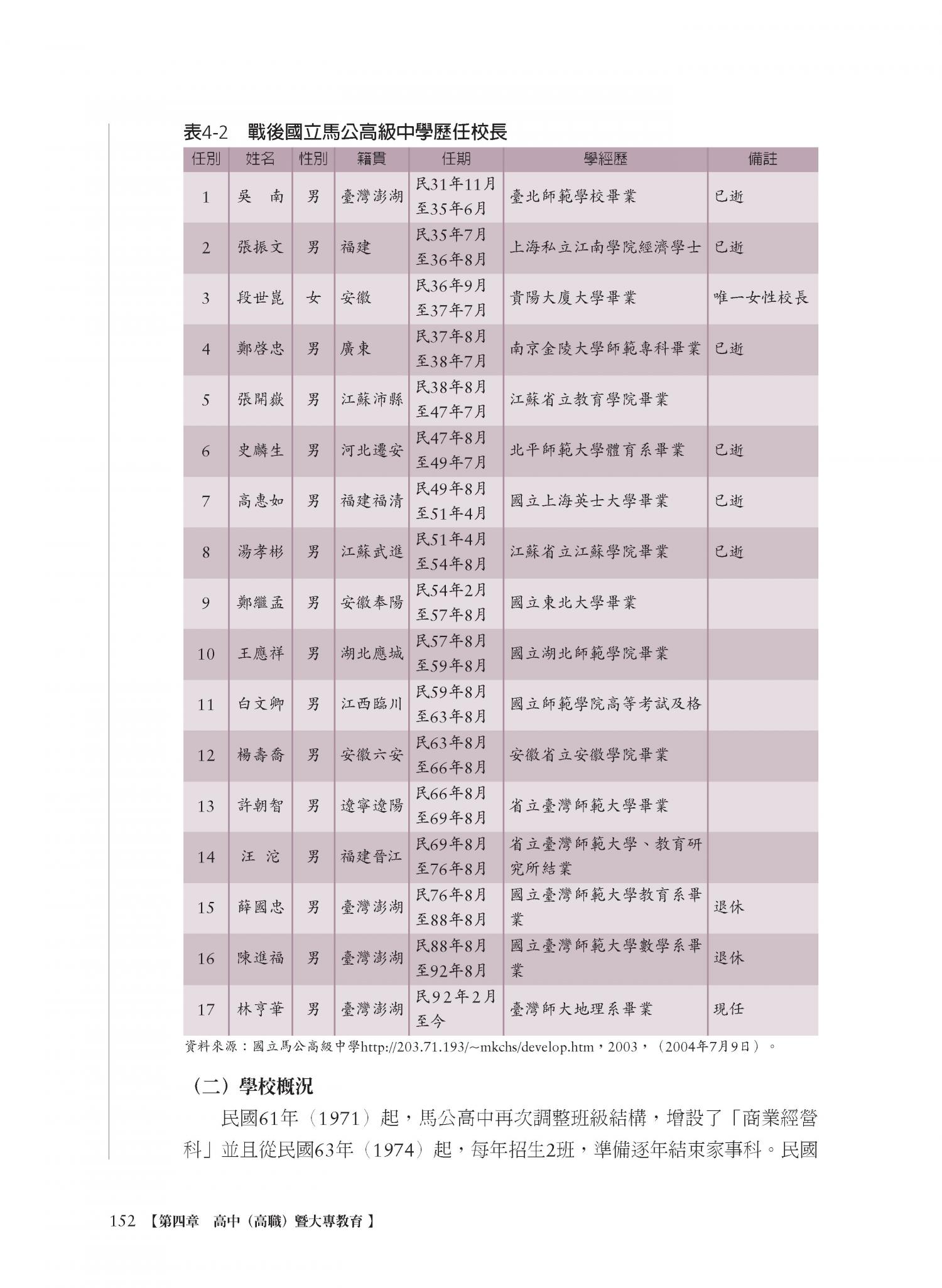 表4-2　戰後國立馬公高級中學歷任校長

| 任別 | 姓名 | 性別 | 籍貫 | 任期 | 學經歷 | 備註 |
|---|---|---|---|---|---|---|
| 1 | 吳　南 | 男 | 臺灣澎湖 | 民31年11月至35年6月 | 臺北師範學校畢業 | 已逝 |
| 2 | 張振文 | 男 | 福建 | 民35年7月至36年8月 | 上海私立江南學院經濟學士 | 已逝 |
| 3 | 段世崑 | 女 | 安徽 | 民36年9月至37年7月 | 貴陽大廈大學畢業 | 唯一女性校長 |
| 4 | 鄭啓忠 | 男 | 廣東 | 民37年8月至38年7月 | 南京金陵大學師範專科畢業 | 已逝 |
| 5 | 張開嶽 | 男 | 江蘇沛縣 | 民38年8月至47年7月 | 江蘇省立教育學院畢業 | |
| 6 | 史麟生 | 男 | 河北遷安 | 民47年8月至49年7月 | 北平師範大學體育系畢業 | 已逝 |
| 7 | 高惠如 | 男 | 福建福清 | 民49年8月至51年4月 | 國立上海英士大學畢業 | 已逝 |
| 8 | 湯孝彬 | 男 | 江蘇武進 | 民51年4月至54年8月 | 江蘇省立江蘇學院畢業 | 已逝 |
| 9 | 鄭繼孟 | 男 | 安徽奉陽 | 民54年2月至57年8月 | 國立東北大學畢業 | |
| 10 | 王應祥 | 男 | 湖北應城 | 民57年8月至59年8月 | 國立湖北師範學院畢業 | |
| 11 | 白文卿 | 男 | 江西臨川 | 民59年8月至63年8月 | 國立師範學院高等考試及格 | |
| 12 | 楊壽喬 | 男 | 安徽六安 | 民63年8月至66年8月 | 安徽省立安徽學院畢業 | |
| 13 | 許朝智 | 男 | 遼寧遼陽 | 民66年8月至69年8月 | 省立臺灣師範大學畢業 | |
| 14 | 汪　沱 | 男 | 福建晉江 | 民69年8月至76年8月 | 省立臺灣師範大學、教育研究所結業 | |
| 15 | 薛國忠 | 男 | 臺灣澎湖 | 民76年8月至88年8月 | 國立臺灣師範大學教育系畢業 | 退休 |
| 16 | 陳進福 | 男 | 臺灣澎湖 | 民88年8月至92年8月 | 國立臺灣師範大學數學系畢業 | 退休 |
| 17 | 林亨華 | 男 | 臺灣澎湖 | 民92年2月至今 | 臺灣師大地理系畢業 | 現任 |

資料來源：國立馬公高級中學http://203.71.193/~mkchs/develop.htm，2003，（2004年7月9日）。

（二）學校概況

民國61年（1971）起，馬公高中再次調整班級結構，增設了「商業經營科」並且從民國63年（1974）起，每年招生2班，準備逐年結束家事科。民國

152 【第四章　高中（高職）暨大專教育】